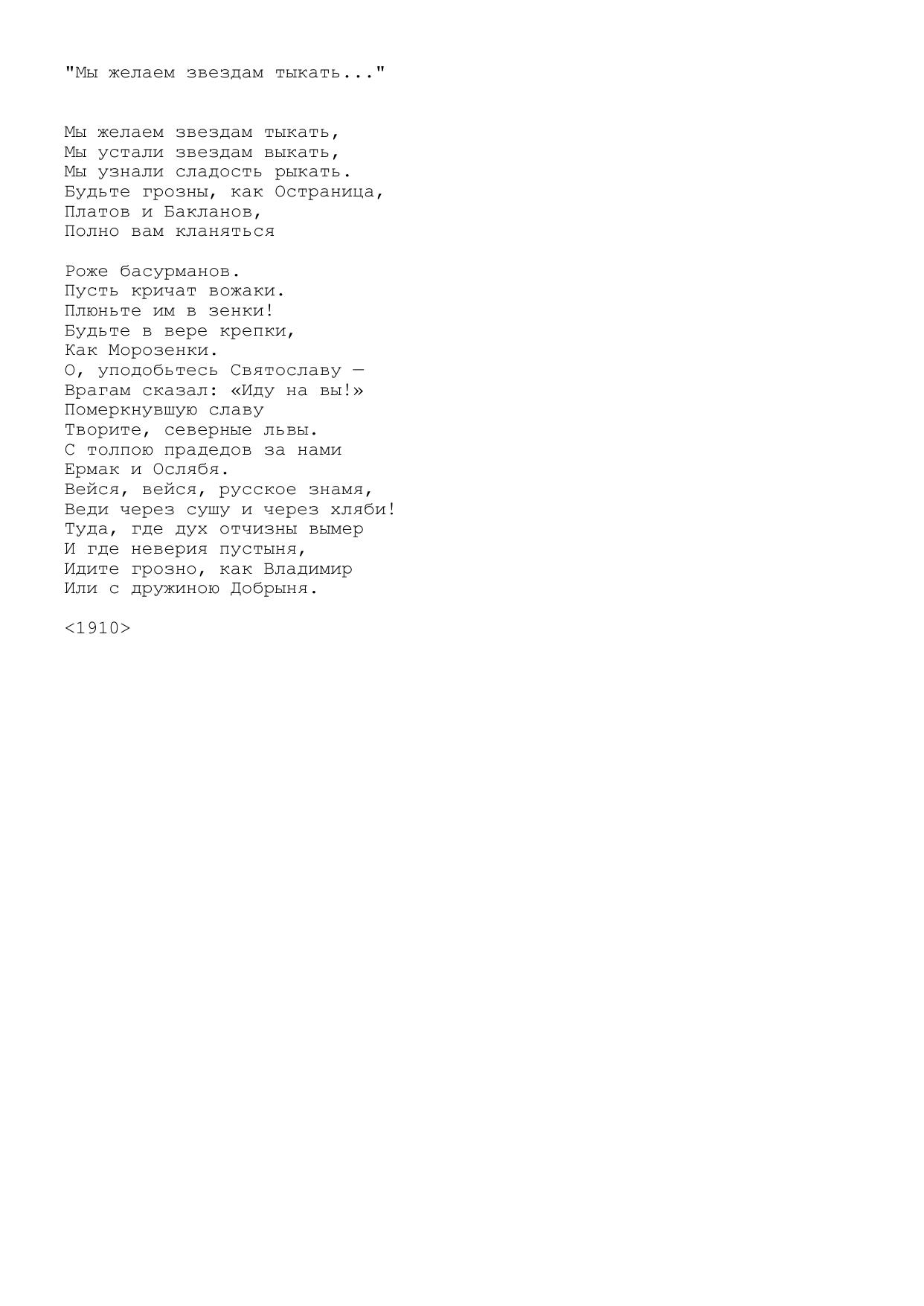 "Мы желаем звездам тыкать..."

Мы желаем звездам тыкать,
Мы устали звездам выкать,
Мы узнали сладость рыкать.
Будьте грозны, как Остраница,
Платов и Бакланов,
Полно вам кланяться

Роже басурманов.
Пусть кричат вожаки.
Плюньте им в зенки!
Будьте в вере крепки,
Как Морозенки.
О, уподобьтесь Святославу —
Врагам сказал: «Иду на вы!»
Померкнувшую славу
Творите, северные львы.
С толпою прадедов за нами
Ермак и Ослябя.
Вейся, вейся, русское знамя,
Веди через сушу и через хляби!
Туда, где дух отчизны вымер
И где неверия пустыня,
Идите грозно, как Владимир
Или с дружиною Добрыня.

<1910>